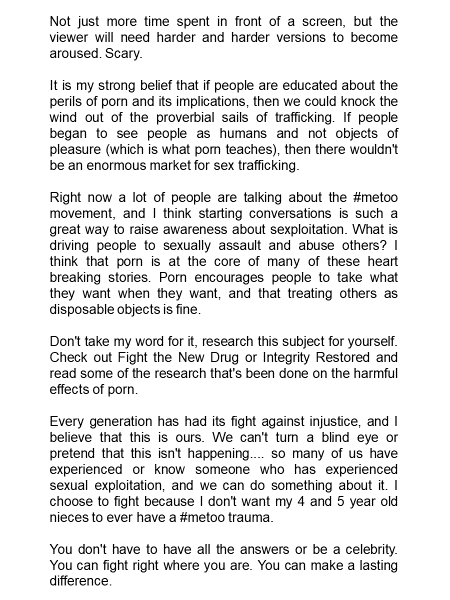 Not just more time spent in front of a screen, but the viewer will need harder and harder versions to become aroused. Scary.

It is my strong belief that if people are educated about the perils of porn and its implications, then we could knock the wind out of the proverbial sails of trafficking. If people began to see people as humans and not objects of pleasure (which is what porn teaches), then there wouldn't be an enormous market for sex trafficking.

Right now a lot of people are talking about the #metoo movement, and I think starting conversations is such a great way to raise awareness about sexploitation. What is driving people to sexually assault and abuse others? I think that porn is at the core of many of these heart breaking stories. Porn encourages people to take what they want when they want, and that treating others as disposable objects is fine.

Don't take my word for it, research this subject for yourself. Check out Fight the New Drug or Integrity Restored and read some of the research that's been done on the harmful effects of porn.

Every generation has had its fight against injustice, and I believe that this is ours. We can't turn a blind eye or pretend that this isn't happening.... so many of us have experienced or know someone who has experienced sexual exploitation, and we can do something about it. I choose to fight because I don't want my 4 and 5 year old nieces to ever have a #metoo trauma.

You don't have to have all the answers or be a celebrity. You can fight right where you are. You can make a lasting difference.